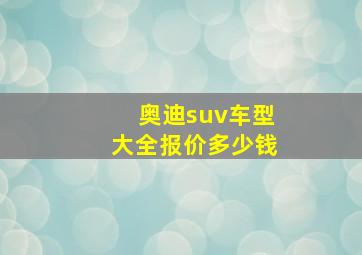 奥迪suv车型
大全报价多少钱